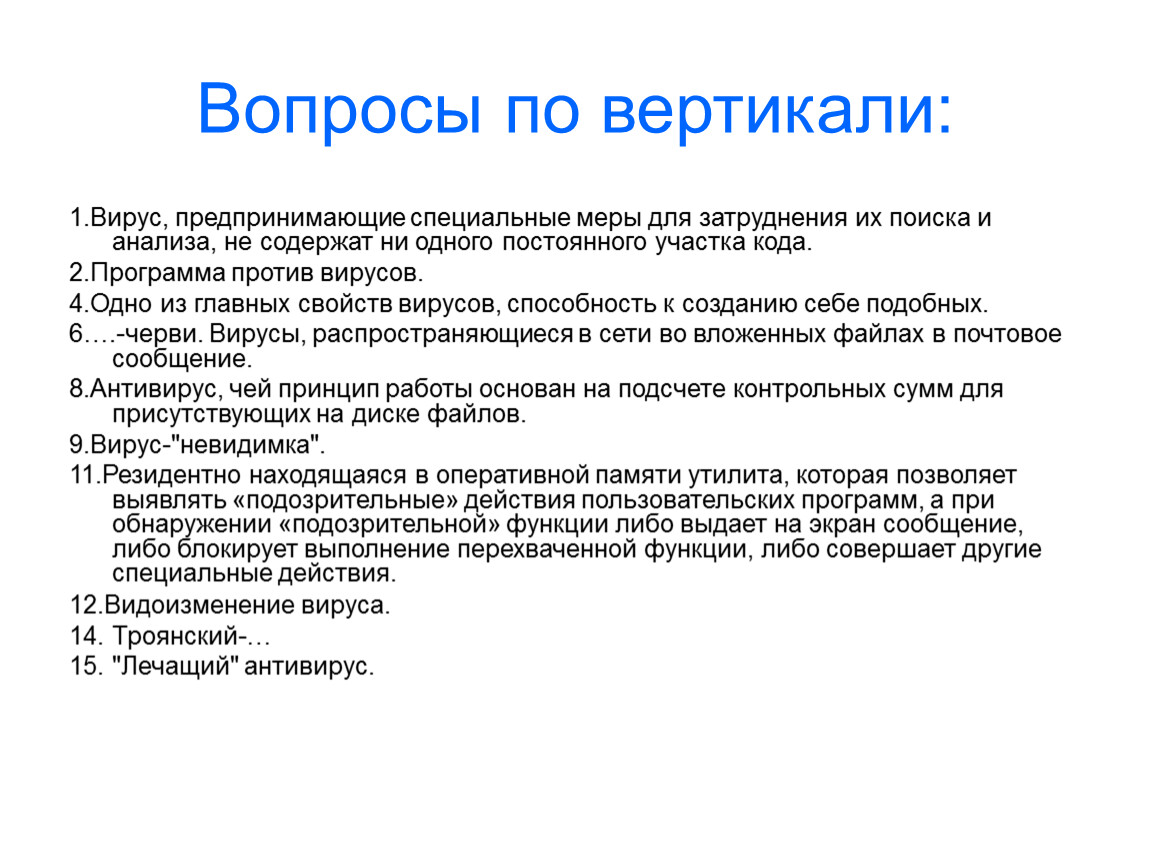 Вопросы по вертикали:

1.Вирус, предпринимающие специальные меры для затруднения их поиска и анализа, не содержат ни одного постоянного участка кода.

2.Программа против вирусов.

4.Одно из главных свойств вирусов, способность к созданию себе подобных.

6….-черви. Вирусы, распространяющиеся в сети во вложенных файлах в почтовое сообщение.

8.Антивирус, чей принцип работы основан на подсчете контрольных сумм для присутствующих на диске файлов.

9.Вирус-"невидимка".

11.Резидентно находящаяся в оперативной памяти утилита, которая позволяет выявлять «подозрительные» действия пользовательских программ, а при обнаружении «подозрительной» функции либо выдает на экран сообщение, либо блокирует выполнение перехваченной функции, либо совершает другие специальные действия.

12.Видоизменение вируса.

14. Троянский-…

15. "Лечащий" антивирус.